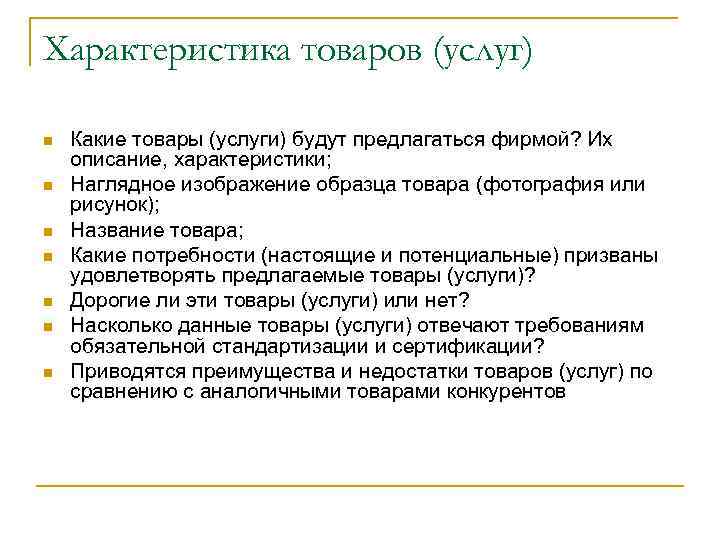 Характеристика товаров (услуг)

- Какие товары (услуги) будут предлагаться фирмой? Их описание, характеристики;
- Наглядное изображение образца товара (фотография или рисунок);
- Название товара;
- Какие потребности (настоящие и потенциальные) призваны удовлетворять предлагаемые товары (услуги)?
- Дорогие ли эти товары (услуги) или нет?
- Насколько данные товары (услуги) отвечают требованиям обязательной стандартизации и сертификации?
- Приводятся преимущества и недостатки товаров (услуг) по сравнению с аналогичными товарами конкурентов